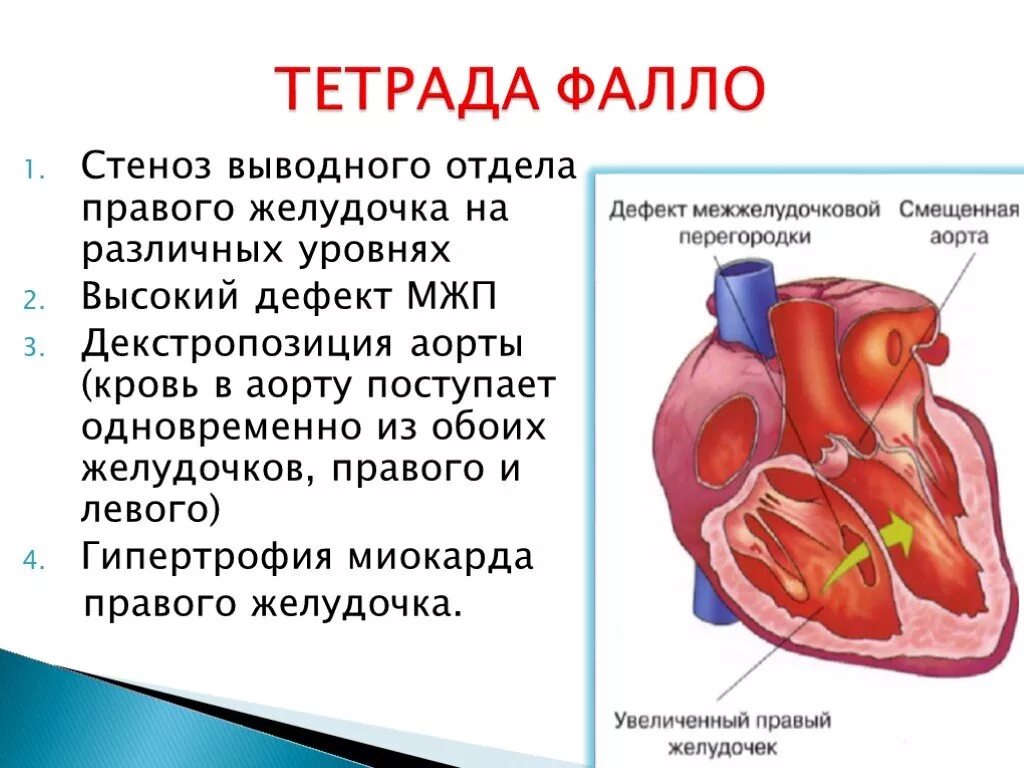 ТЕТРАДА ФАЛЛО

1. Стеноз выводного отдела правого желудочка на различных уровнях
2. Высокий дефект МЖП
3. Декстропозиция аорты (кровь в аорту поступает одновременно из обоих желудочков, правого и левого)
4. Гипертрофия миокарда правого желудочка.

Дефект межжелудочковой перегородки

Смещенная аорта

Увеличенный правый желудочек